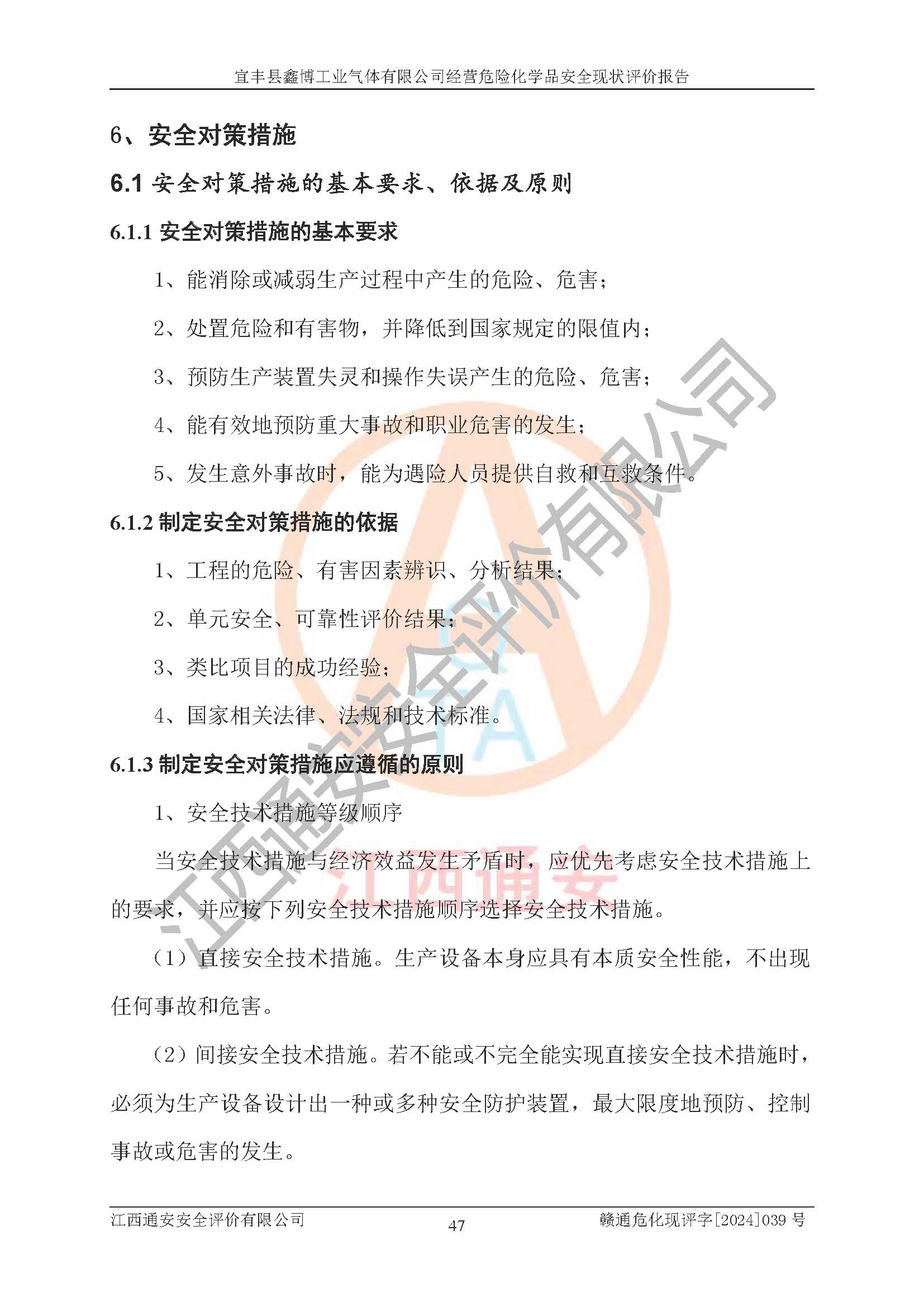 宜丰县鑫博工业气体有限公司经营危险化学品安全现状评价报告

6、安全对策措施

6.1 安全对策措施的基本要求、依据及原则

6.1.1 安全对策措施的基本要求

1、能消除或减弱生产过程中产生的危险、危害；

2、处置危险和有害物，并降低到国家规定的限值内；

3、预防生产装置失灵和操作失误产生的危险、危害；

4、能有效地预防重大事故和职业危害的发生；

5、发生意外事故时，能为遇险人员提供自救和互救条件。

6.1.2 制定安全对策措施的依据

1、工程的危险、有害因素辨识、分析结果；

2、单元安全、可靠性评价结果；

3、类比项目的成功经验；

4、国家相关法律、法规和技术标准。

6.1.3 制定安全对策措施应遵循的原则

1、安全技术措施等级顺序

当安全技术措施与经济效益发生矛盾时，应优先考虑安全技术措施上的要求，并应按下列安全技术措施顺序选择安全技术措施。

（1）直接安全技术措施。生产设备本身应具有本质安全性能，不出现任何事故和危害。

（2）间接安全技术措施。若不能或不完全能实现直接安全技术措施时，必须为生产设备设计出一种或多种安全防护装置，最大限度地预防、控制事故或危害的发生。

江西通安安全评价有限公司 47 赣通危化现评字[2024]039 号

江西通安安全评价有限公司

江西通安